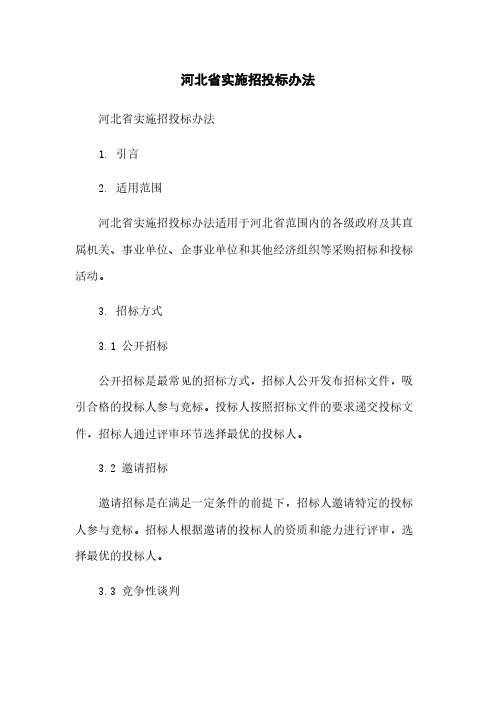 河北省实施招投标办法

河北省实施招投标办法

1. 引言

2. 适用范围

河北省实施招投标办法适用于河北省范围内的各级政府及其直属机关、事业单位、企事业单位和其他经济组织等采购招标和投标活动。

3. 招标方式

3.1 公开招标

公开招标是最常见的招标方式，招标人公开发布招标文件，吸引合格的投标人参与竞标。投标人按照招标文件的要求递交投标文件，招标人通过评审环节选择最优的投标人。

3.2 邀请招标

邀请招标是在满足一定条件的前提下，招标人邀请特定的投标人参与竞标。招标人根据邀请的投标人的资质和能力进行评审，选择最优的投标人。

3.3 竞争性谈判